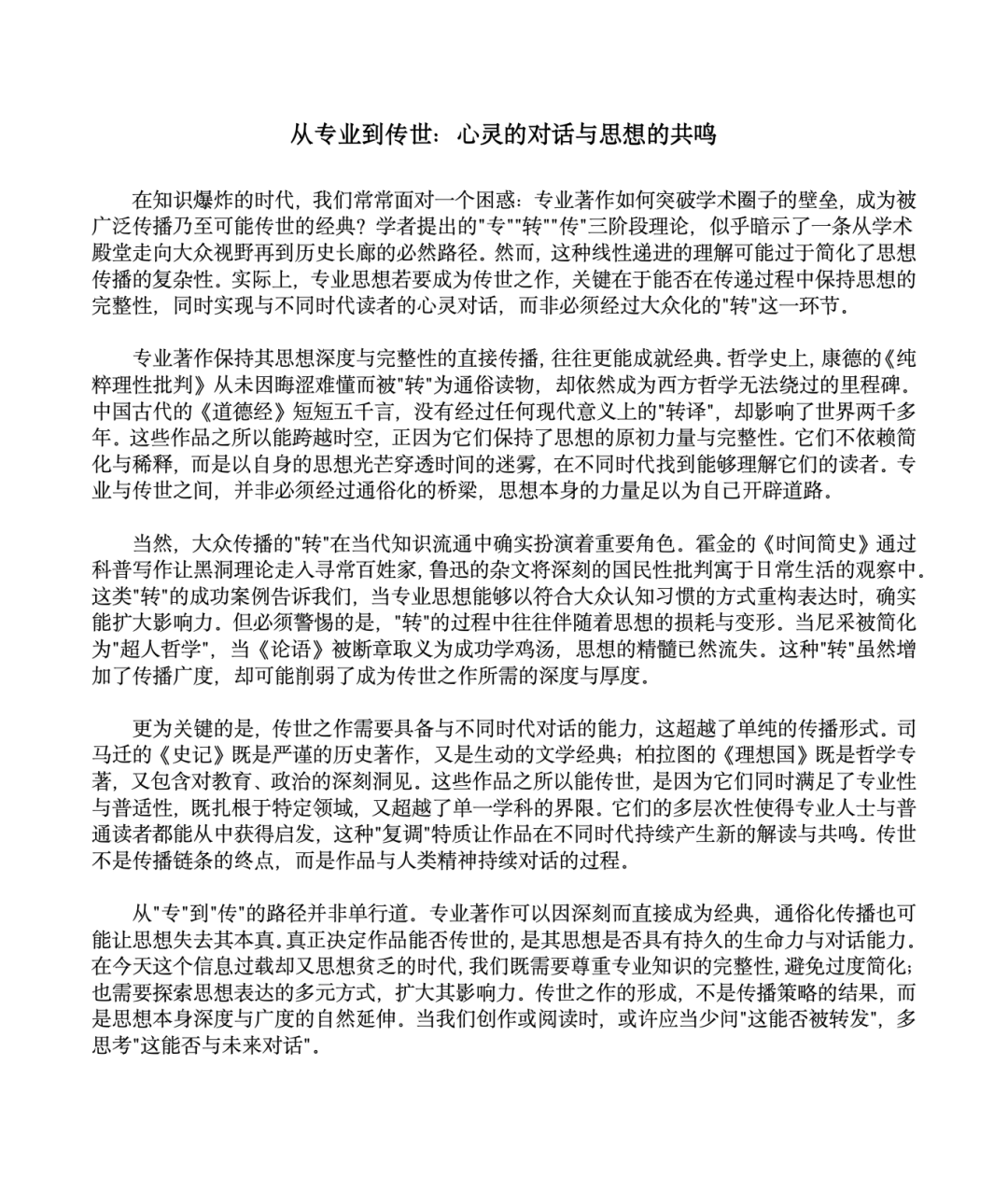 从专业到传世：心灵的对话与思想的共鸣

在知识爆炸的时代，我们常常面对一个困惑：专业著作如何突破学术圈子的壁垒，成为被广泛传播乃至可能传世的经典？学者提出的"专""转""传"三阶段理论，似乎暗示了一条从学术殿堂走向大众视野再到历史长廊的必然路径。然而，这种线性递进的理解可能过于简化了思想传播的复杂性。实际上，专业思想若要成为传世之作，关键在于能否在传递过程中保持思想的完整性，同时实现与不同时代读者的心灵对话，而非必须经过大众化的"转"这一环节。

专业著作保持其思想深度与完整性的直接传播，往往更能成就经典。哲学史上，康德的《纯粹理性批判》从未因晦涩难懂而被"转"为通俗读物，却依然成为西方哲学无法绕过的里程碑。中国古代的《道德经》短短五千言，没有经过任何现代意义上的"转译"，却影响了世界两千多年。这些作品之所以能跨越时空，正因为它们保持了思想的原初力量与完整性。它们不依赖简化与稀释，而是以自身的思想光芒穿透时间的迷雾，在不同时代找到能够理解它们的读者。专业与传世之间，并非必须经过通俗化的桥梁，思想本身的力量足以为自己开辟道路。

当然，大众传播的"转"在当代知识流通中确实扮演着重要角色。霍金的《时间简史》通过科普写作让黑洞理论走入寻常百姓家，鲁迅的杂文将深刻的国民性批判寓于日常生活的观察中。这类"转"的成功案例告诉我们，当专业思想能够以符合大众认知习惯的方式重构表达时，确实能扩大影响力。但必须警惕的是，"转"的过程中往往伴随着思想的损耗与变形。当尼采被简化为"超人哲学"，当《论语》被断章取义为成功学鸡汤，思想的精髓已然流失。这种"转"虽然增加了传播广度，却可能削弱了成为传世之作所需的深度与厚度。

更为关键的是，传世之作需要具备与不同时代对话的能力，这超越了单纯的传播形式。司马迁的《史记》既是严谨的历史著作，又是生动的文学经典；柏拉图的《理想国》既是哲学专著，又包含对教育、政治的深刻洞见。这些作品之所以能传世，是因为它们同时满足了专业性与普适性，既扎根于特定领域，又超越了单一学科的界限。它们的多层次性使得专业人士与普通读者都能从中获得启发，这种"复调"特质让作品在不同时代持续产生新的解读与共鸣。传世不是传播链条的终点，而是作品与人类精神持续对话的过程。

从"专"到"传"的路径并非单行道。专业著作可以因深刻而直接成为经典，通俗化传播也可能让思想失去其本真。真正决定作品能否传世的，是其思想是否具有持久的生命力与对话能力。在今天这个信息过载却又思想贫乏的时代，我们既需要尊重专业知识的完整性，避免过度简化；也需要探索思想表达的多元方式，扩大其影响力。传世之作的形成，不是传播策略的结果，而是思想本身深度与广度的自然延伸。当我们创作或阅读时，或许应当少问"这能否被转发"，多思考"这能否与未来对话"。